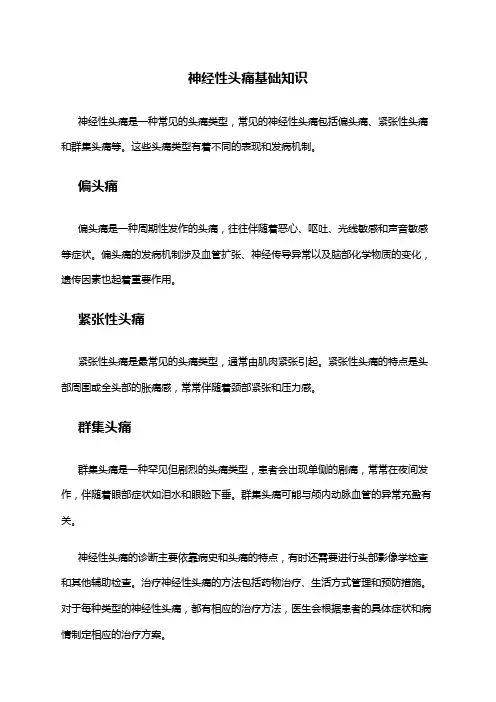 神经性头痛基础知识

神经性头痛是一种常见的头痛类型，常见的神经性头痛包括偏头痛、紧张性头痛和群集头痛等。这些头痛类型有着不同的表现和发病机制。

偏头痛

偏头痛是一种周期性发作的头痛，往往伴随着恶心、呕吐、光线敏感和声音敏感等症状。偏头痛的发病机制涉及血管扩张、神经传导异常以及脑部化学物质的变化，遗传因素也起着重要作用。

紧张性头痛

紧张性头痛是最常见的头痛类型，通常由肌肉紧张引起。紧张性头痛的特点是头部周围或全头部的胀痛感，常常伴随着颈部紧张和压力感。

群集头痛

群集头痛是一种罕见但剧烈的头痛类型，患者会出现单侧的剧痛，常常在夜间发作，伴随着眼部症状如泪水和眼睑下垂。群集头痛可能与颅内动脉血管的异常充盈有关。

神经性头痛的诊断主要依靠病史和头痛的特点，有时还需要进行头部影像学检查和其他辅助检查。治疗神经性头痛的方法包括药物治疗、生活方式管理和预防措施。对于每种类型的神经性头痛，都有相应的治疗方法，医生会根据患者的具体症状和病情制定相应的治疗方案。